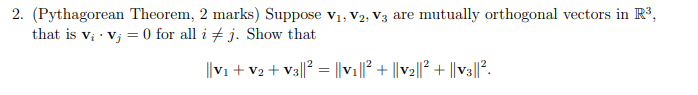 2. (Pythagorean Theorem, 2 marks) Suppose $\mathbf{v}_1, \mathbf{v}_2, \mathbf{v}_3$ are mutually orthogonal vectors in $\mathbb{R}^3$, that is $\mathbf{v}_i \cdot \mathbf{v}_j = 0$ for all $i \neq j$. Show that

$$\|\mathbf{v}_1 + \mathbf{v}_2 + \mathbf{v}_3\|^2 = \|\mathbf{v}_1\|^2 + \|\mathbf{v}_2\|^2 + \|\mathbf{v}_3\|^2.$$